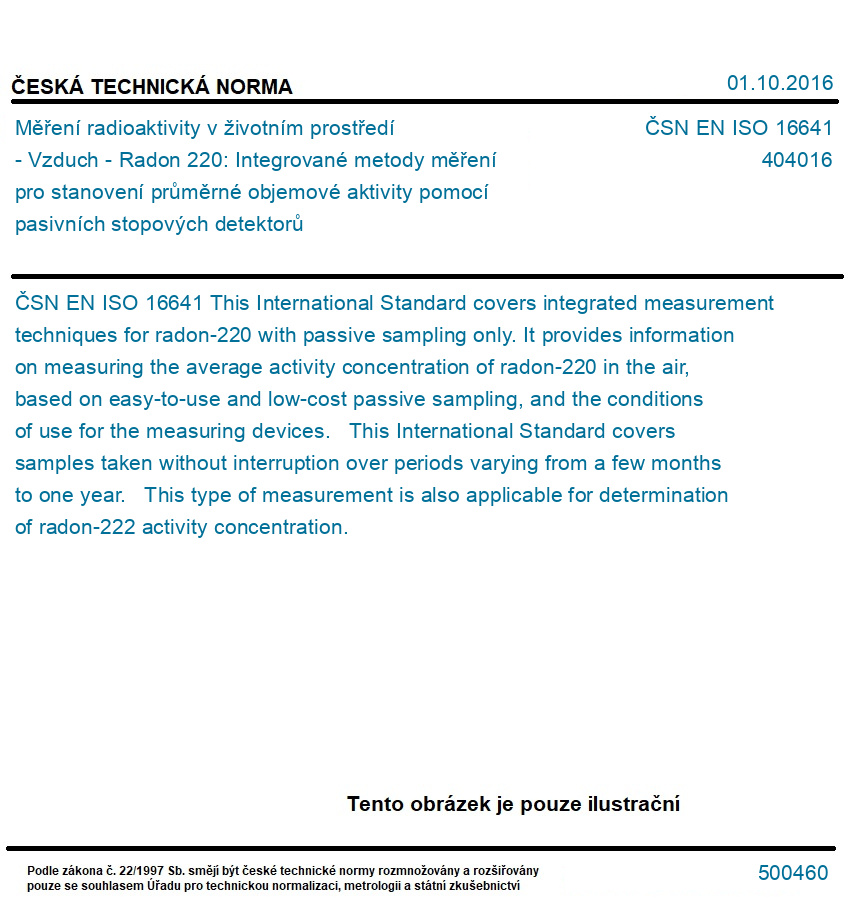 ČESKÁ TECHNICKÁ NORMA

01.10.2016

Měření radioaktivity v životním prostředí - Vzduch - Radon 220: Integrované metody měření pro stanovení průměrné objemové aktivity pomocí pasivních stopových detektorů

ČSN EN ISO 16641
404016

ČSN EN ISO 16641 This International Standard covers integrated measurement techniques for radon-220 with passive sampling only. It provides information on measuring the average activity concentration of radon-220 in the air, based on easy-to-use and low-cost passive sampling, and the conditions of use for the measuring devices. This International Standard covers samples taken without interruption over periods varying from a few months to one year. This type of measurement is also applicable for determination of radon-222 activity concentration.

Tento obrázek je pouze ilustrační

Podle zákona č. 22/1997 Sb. smějí být české technické normy rozmnožovány a rozšiřovány pouze se souhlasem Úřadu pro technickou normalizaci, metrologii a státní zkušebnictví

500460